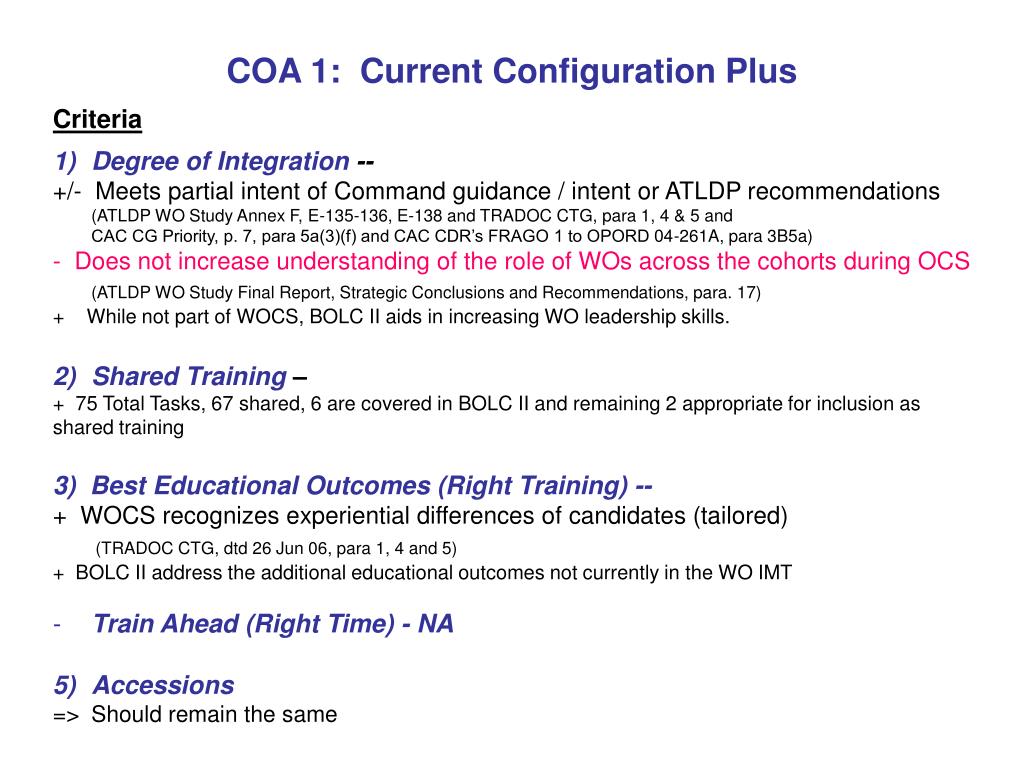 COA 1: Current Configuration Plus

Criteria

1) Degree of Integration --
+/- Meets partial intent of Command guidance / intent or ATLDP recommendations
(ATLDP WO Study Annex F, E-135-136, E-138 and TRADOC CTG, para 1, 4 & 5 and CAC CG Priority, p. 7, para 5a(3)(f) and CAC CDR's FRAGO 1 to OPORD 04-261A, para 3B5a)
- Does not increase understanding of the role of WOs across the cohorts during OCS
(ATLDP WO Study Final Report, Strategic Conclusions and Recommendations, para. 17)
+ While not part of WOCS, BOLC II aids in increasing WO leadership skills.

2) Shared Training –
+ 75 Total Tasks, 67 shared, 6 are covered in BOLC II and remaining 2 appropriate for inclusion as shared training

3) Best Educational Outcomes (Right Training) --
+ WOCS recognizes experiential differences of candidates (tailored)
(TRADOC CTG, dtd 26 Jun 06, para 1, 4 and 5)
+ BOLC II address the additional educational outcomes not currently in the WO IMT

- Train Ahead (Right Time) - NA

5) Accessions
=> Should remain the same